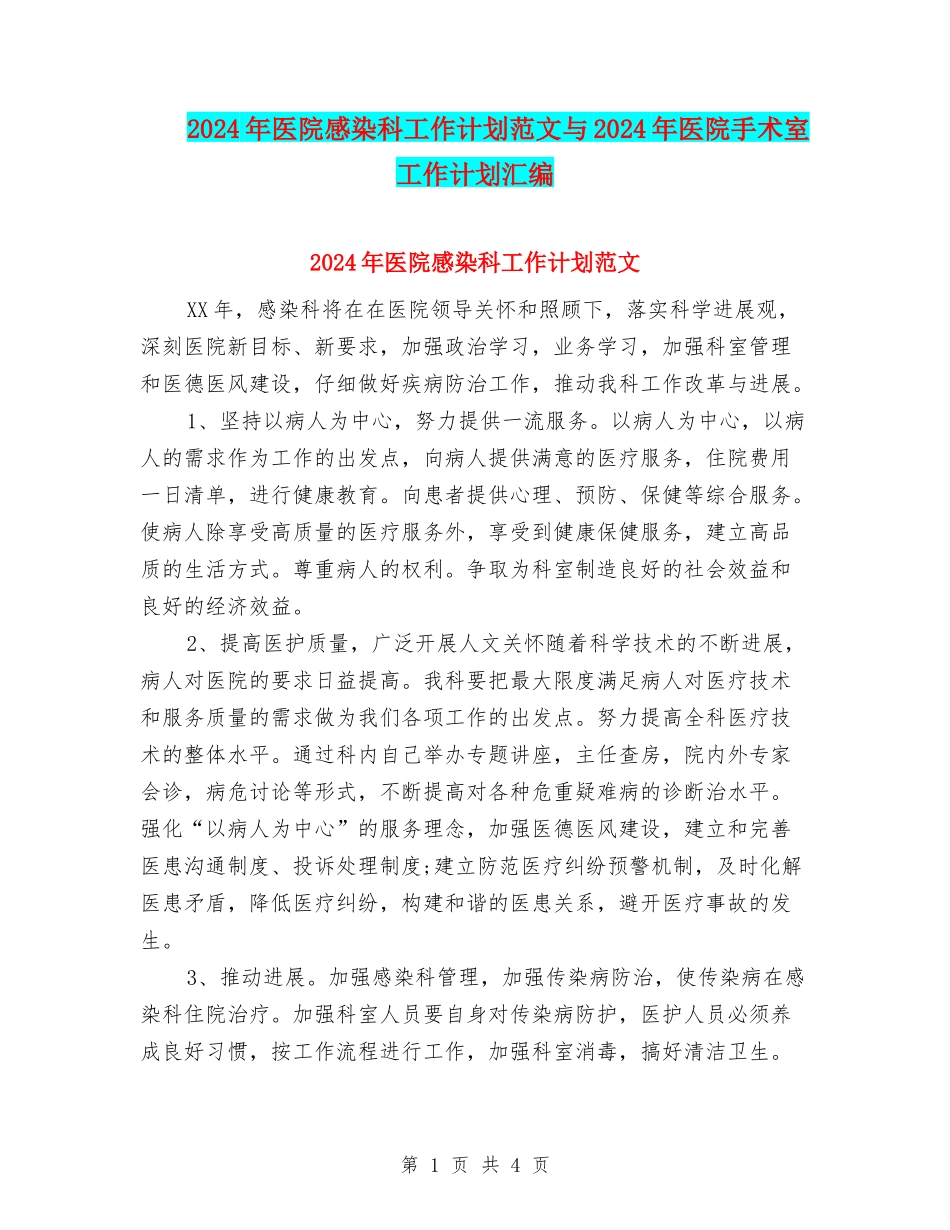 2024年医院感染科工作计划范文与2024年医院手术室工作计划汇编

2024年医院感染科工作计划范文

XX年，感染科将在在医院领导关怀和照顾下，落实科学进展观，深刻医院新目标、新要求，加强政治学习，业务学习，加强科室管理和医德医风建设，仔细做好疾病防治工作，推动我科工作改革与进展。

1、坚持以病人为中心，努力提供一流服务。以病人为中心，以病人的需求作为工作的出发点，向病人提供满意的医疗服务，住院费用一日清单，进行健康教育。向患者提供心理、预防、保健等综合服务。使病人除享受高质量的医疗服务外，享受到健康保健服务，建立高品质的生活方式。尊重病人的权利。争取为科室制造良好的社会效益和良好的经济效益。

2、提高医护质量，广泛开展人文关怀随着科学技术的不断进展，病人对医院的要求日益提高。我科要把最大限度满足病人对医疗技术和服务质量的需求做为我们各项工作的出发点。努力提高全科医疗技术的整体水平。通过科内自己举办专题讲座，主任查房，院内外专家会诊，病危讨论等形式，不断提高对各种危重疑难病的诊断治水平。强化“以病人为中心”的服务理念，加强医德医风建设，建立和完善医患沟通制度、投诉处理制度;建立防范医疗纠纷预警机制，及时化解医患矛盾，降低医疗纠纷，构建和谐的医患关系，避开医疗事故的发生。

3、推动进展。加强感染科管理，加强传染病防治，使传染病在感染科住院治疗。加强科室人员要自身对传染病防护，医护人员必须养成良好习惯，按工作流程进行工作，加强科室消毒，搞好清洁卫生。

第 1 页 共 4 页